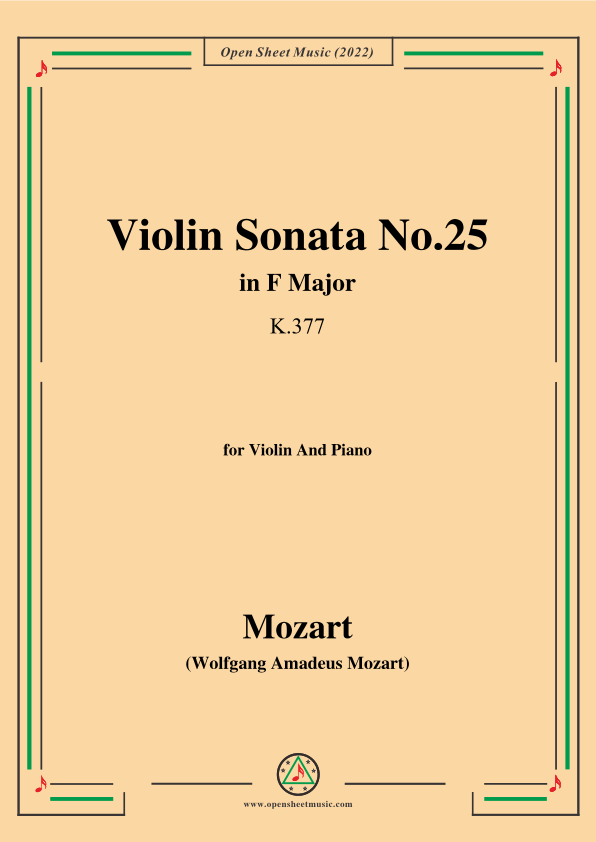 Open Sheet Music (2022)

Violin Sonata No.25

in F Major

K.377

for Violin And Piano

Mozart

(Wolfgang Amadeus Mozart)

www.opensheetmusic.com